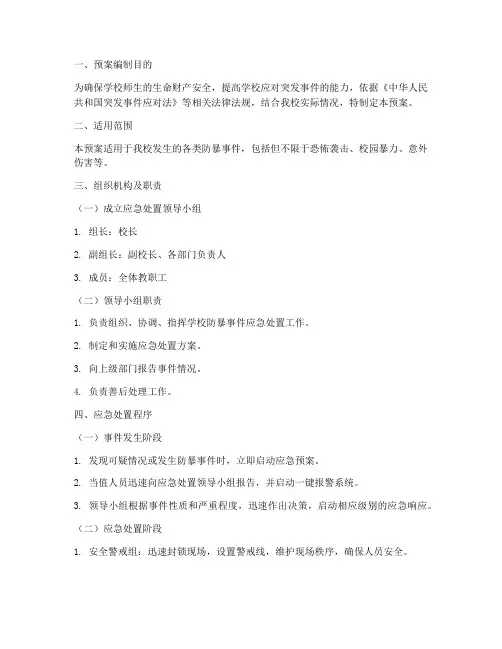 一、预案编制目的

为确保学校师生的生命财产安全，提高学校应对突发事件的能力，依据《中华人民共和国突发事件应对法》等相关法律法规，结合我校实际情况，特制定本预案。

二、适用范围

本预案适用于我校发生的各类防暴事件，包括但不限于恐怖袭击、校园暴力、意外伤害等。

三、组织机构及职责

（一）成立应急处置领导小组

1. 组长：校长

2. 副组长：副校长、各部门负责人

3. 成员：全体教职工

（二）领导小组职责

1. 负责组织、协调、指挥学校防暴事件应急处置工作。

2. 制定和实施应急处置方案。

3. 向上级部门报告事件情况。

4. 负责善后处理工作。

四、应急处置程序

（一）事件发生阶段

1. 发现可疑情况或发生防暴事件时，立即启动应急预案。

2. 当值人员迅速向应急处置领导小组报告，并启动一键报警系统。

3. 领导小组根据事件性质和严重程度，迅速作出决策，启动相应级别的应急响应。

（二）应急处置阶段

1. 安全警戒组：迅速封锁现场，设置警戒线，维护现场秩序，确保人员安全。